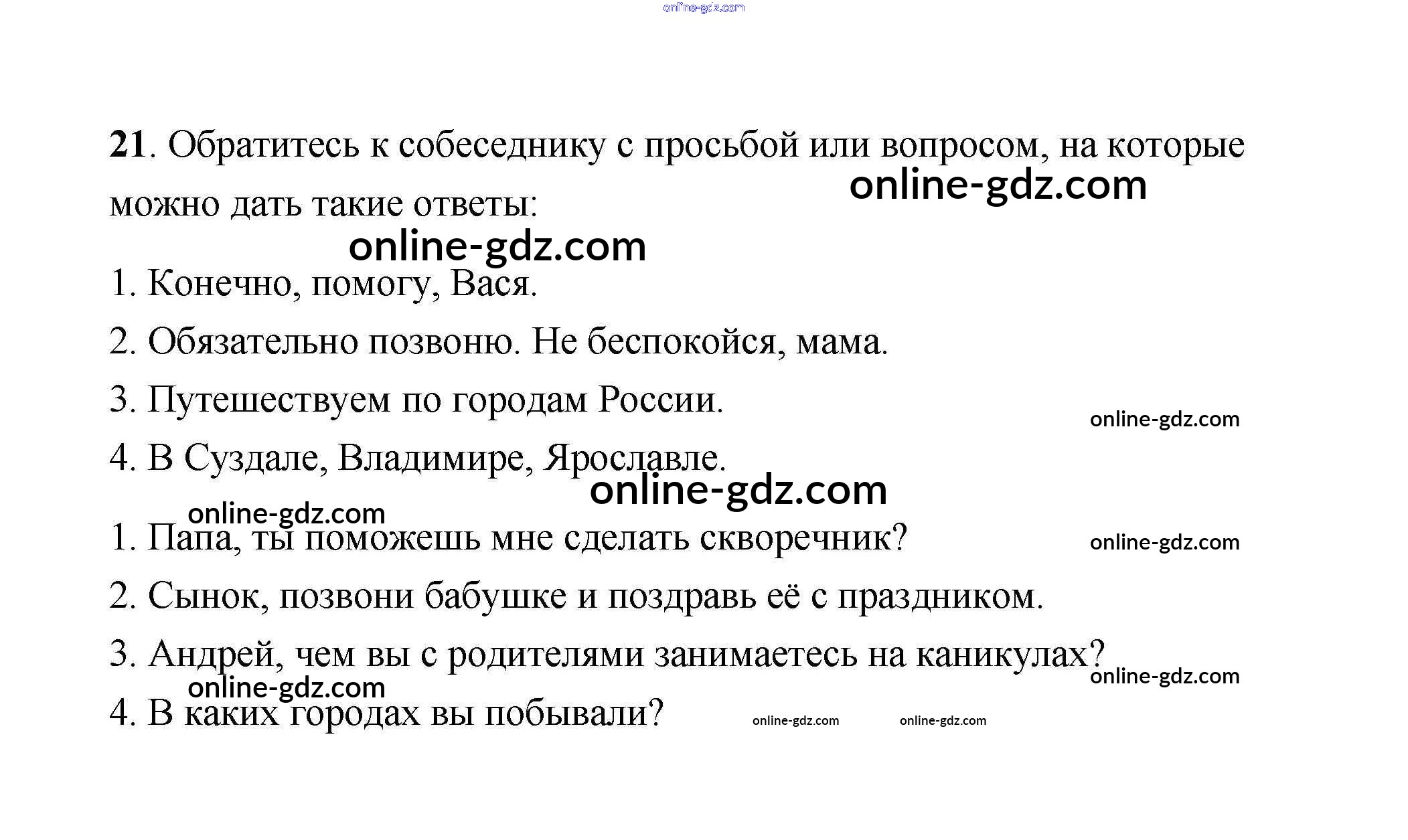 online-gdz.com

21. Обратитесь к собеседнику с просьбой или вопросом, на которые можно дать такие ответы:

online-gdz.com

online-gdz.com

1. Конечно, помогу, Вася.

2. Обязательно позвоню. Не беспокойся, мама.

3. Путешествуем по городам России.

online-gdz.com

4. В Суздале, Владимире, Ярославле.

online-gdz.com

online-gdz.com

1. Папа, ты поможешь мне сделать скворечник?

online-gdz.com

2. Сынок, позвони бабушке и поздравь её с праздником.

3. Андрей, чем вы с родителями занимаетесь на каникулах?

online-gdz.com

online-gdz.com

4. В каких городах вы побывали?

online-gdz.com online-gdz.com